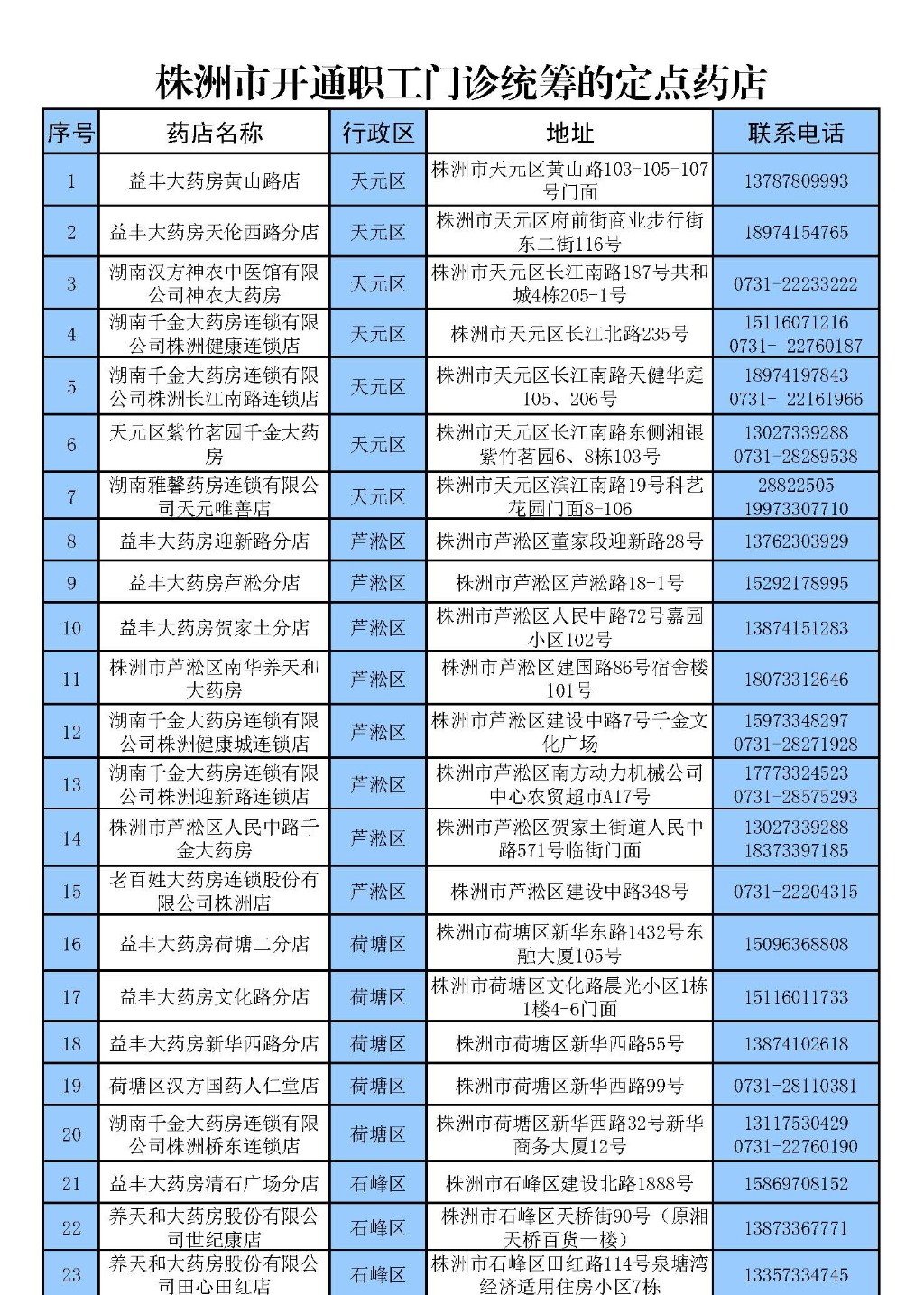 株洲市开通职工门诊统筹的定点药店

| 序号 | 药店名称 | 行政区 | 地址 | 联系电话 |
|---|---|---|---|---|
| 1 | 益丰大药房黄山路店 | 天元区 | 株洲市天元区黄山路103-105-107号门面 | 13787809993 |
| 2 | 益丰大药房天伦西路分店 | 天元区 | 株洲市天元区府前街商业步行街东二街116号 | 18974154765 |
| 3 | 湖南汉方神农中医馆有限公司神农大药房 | 天元区 | 株洲市天元区长江南路187号共和城4栋205-1号 | 0731-22233222 |
| 4 | 湖南千金大药房连锁有限公司株洲健康连锁店 | 天元区 | 株洲市天元区长江北路235号 | 15116071216 0731- 22760187 |
| 5 | 湖南千金大药房连锁有限公司株洲长江南路连锁店 | 天元区 | 株洲市天元区长江南路天健华庭105、206号 | 18974197843 0731- 22161966 |
| 6 | 天元区紫竹茗园千金大药房 | 天元区 | 株洲市天元区长江南路东侧湘银紫竹茗园6、8栋103号 | 13027339288 0731-28289538 |
| 7 | 湖南雅馨药房连锁有限公司天元唯善店 | 天元区 | 株洲市天元区滨江南路19号科艺花园门面8-106 | 28822505 19973307710 |
| 8 | 益丰大药房迎新路分店 | 芦淞区 | 株洲市芦淞区董家段迎新路28号 | 13762303929 |
| 9 | 益丰大药房芦淞分店 | 芦淞区 | 株洲市芦淞区芦淞路18-1号 | 15292178995 |
| 10 | 益丰大药房贺家土分店 | 芦淞区 | 株洲市芦淞区人民中路72号嘉园小区102号 | 13874151283 |
| 11 | 株洲市芦淞区南华养天和大药房 | 芦淞区 | 株洲市芦淞区建国路86号宿舍楼101号 | 18073312646 |
| 12 | 湖南千金大药房连锁有限公司株洲健康城连锁店 | 芦淞区 | 株洲市芦淞区建设中路7号千金文化广场 | 15973348297 0731-28271928 |
| 13 | 湖南千金大药房连锁有限公司株洲迎新路连锁店 | 芦淞区 | 株洲市芦淞区南方动力机械公司中心农贸超市A17号 | 17773324523 0731-28575293 |
| 14 | 株洲市芦淞区人民中路千金大药房 | 芦淞区 | 株洲市芦淞区贺家土街道人民中路571号临街门面 | 13027339288 18373397185 |
| 15 | 老百姓大药房连锁股份有限公司株洲店 | 芦淞区 | 株洲市芦淞区建设中路348号 | 0731-22204315 |
| 16 | 益丰大药房荷塘二分店 | 荷塘区 | 株洲市荷塘区新华东路1432号东融大厦105号 | 15096368808 |
| 17 | 益丰大药房文化路分店 | 荷塘区 | 株洲市荷塘区文化路晨光小区1栋1楼4-6门面 | 15116011733 |
| 18 | 益丰大药房新华西路分店 | 荷塘区 | 株洲市荷塘区新华西路55号 | 13874102618 |
| 19 | 荷塘区汉方国药人仁堂店 | 荷塘区 | 株洲市荷塘区新华西路99号 | 0731-28110381 |
| 20 | 湖南千金大药房连锁有限公司株洲桥东连锁店 | 荷塘区 | 株洲市荷塘区新华西路32号新华商务大厦12号 | 13117530429 0731-22760190 |
| 21 | 益丰大药房清石广场分店 | 石峰区 | 株洲市石峰区建设北路1888号 | 15869708152 |
| 22 | 养天和大药房股份有限公司世纪康店 | 石峰区 | 株洲市石峰区天桥街90号（原湘天桥百货一楼） | 13873367771 |
| 23 | 养天和大药房股份有限公司田心田红店 | 石峰区 | 株洲市石峰区田红路114号泉塘湾经济适用住房小区7栋 | 13357334745 |